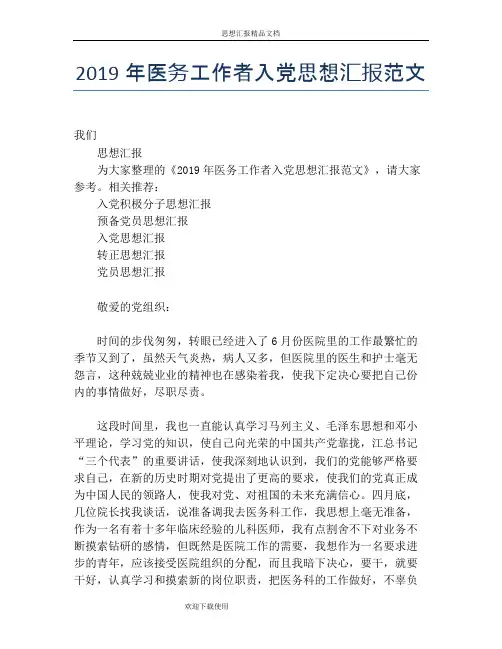 思想汇报精品文档

2019 年医务工作者入党思想汇报范文

我们

思想汇报

为大家整理的《2019 年医务工作者入党思想汇报范文》，请大家参考。相关推荐：

入党积极分子思想汇报

预备党员思想汇报

入党思想汇报

转正思想汇报

党员思想汇报

敬爱的党组织：

时间的步伐匆匆，转眼已经进入了 6 月份医院里的工作最繁忙的季节又到了，虽然天气炎热，病人又多，但医院里的医生和护士毫无怨言，这种兢兢业业的精神也在感染着我，使我下定决心要把自己份内的事情做好，尽职尽责。

这段时间里，我也一直能认真学习马列主义、毛泽东思想和邓小平理论，学习党的知识，使自己向光荣的中国共产党靠拢，江总书记“三个代表”的重要讲话，使我深刻地认识到，我们的党能够严格要求自己，在新的历史时期对党提出了更高的要求，使我们的党真正成为中国人民的领路人，使我对党、对祖国的未来充满信心。四月底，几位院长找我谈话，说准备调我去医务科工作，我思想上毫无准备，作为一名有着十多年临床经验的儿科医师，我有点割舍不下对业务不断摸索钻研的感情，但既然是医院工作的需要，我想作为一名要求进步的青年，应该接受医院组织的分配，而且我暗下决心，要干，就要干好，认真学习和摸索新的岗位职责，把医务科的工作做好，不辜负

欢迎下载使用